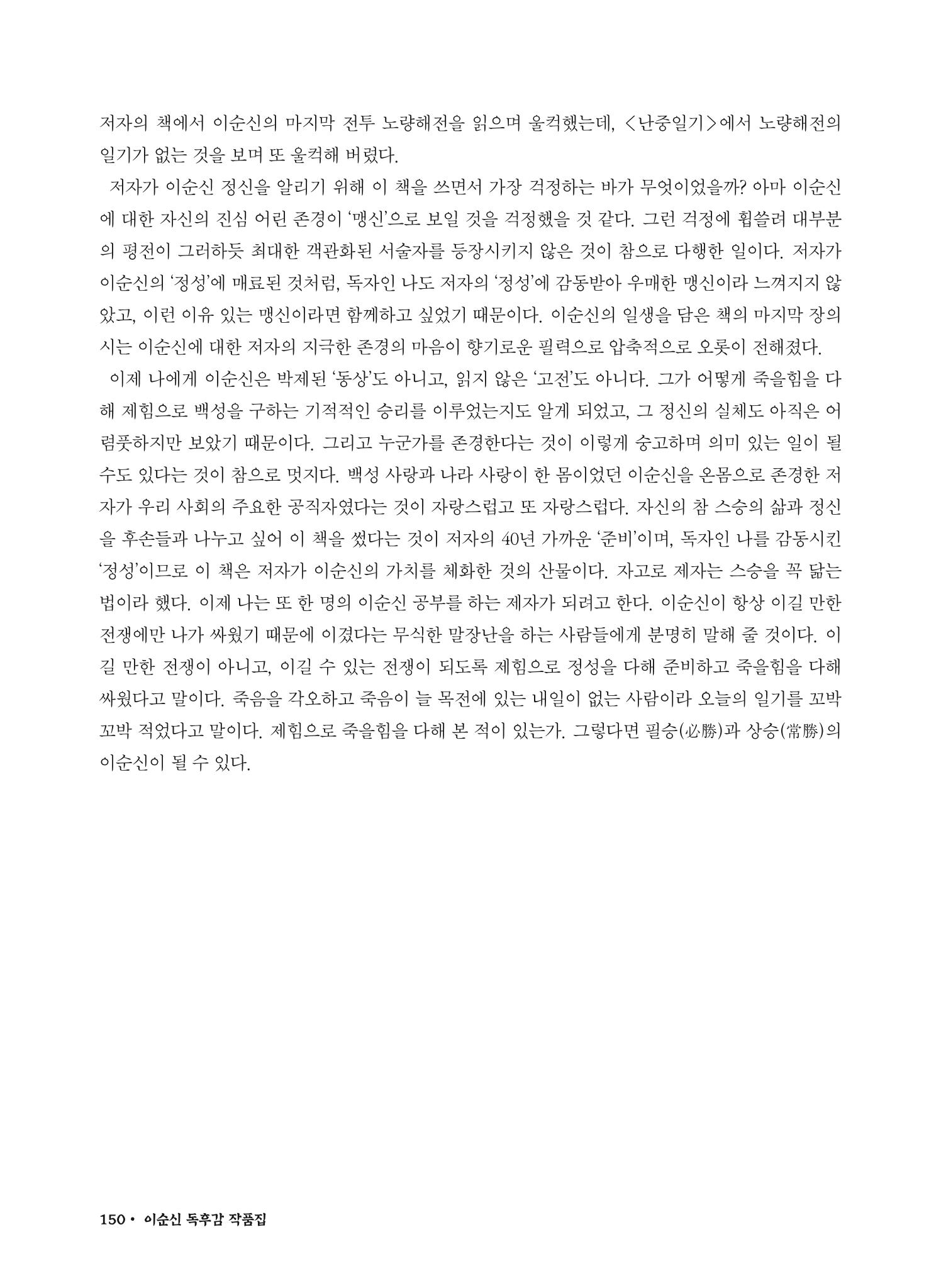 저자의 책에서 이순신의 마지막 전투 노량해전을 읽으며 울컥했는데, <난중일기>에서 노량해전의 일기가 없는 것을 보며 또 울컥해 버렸다.

저자가 이순신 정신을 알리기 위해 이 책을 쓰면서 가장 걱정하는 바가 무엇이었을까? 아마 이순신에 대한 자신의 진심 어린 존경이 '맹신'으로 보일 것을 걱정했을 것 같다. 그런 걱정에 휩쓸려 대부분의 평전이 그러하듯 최대한 객관화된 서술자를 등장시키지 않은 것이 참으로 다행한 일이다. 저자가 이순신의 '정성'에 매료된 것처럼, 독자인 나도 저자의 '정성'에 감동받아 우매한 맹신이라 느껴지지 않았고, 이런 이유 있는 맹신이라면 함께하고 싶었기 때문이다. 이순신의 일생을 담은 책의 마지막 장의 시는 이순신에 대한 저자의 지극한 존경의 마음이 향기로운 필력으로 압축적으로 오롯이 전해졌다.

이제 나에게 이순신은 박제된 '동상'도 아니고, 읽지 않은 '고전'도 아니다. 그가 어떻게 죽을힘을 다해 제힘으로 백성을 구하는 기적적인 승리를 이루었는지도 알게 되었고, 그 정신의 실체도 아직은 어렴풋하지만 보았기 때문이다. 그리고 누군가를 존경한다는 것이 이렇게 숭고하며 의미 있는 일이 될 수도 있다는 것이 참으로 멋지다. 백성 사랑과 나라 사랑이 한 몸이었던 이순신을 온몸으로 존경한 저자가 우리 사회의 주요한 공직자였다는 것이 자랑스럽고 또 자랑스럽다. 자신의 참 스승의 삶과 정신을 후손들과 나누고 싶어 이 책을 썼다는 것이 저자의 40년 가까운 '준비'이며, 독자인 나를 감동시킨 '정성'이므로 이 책은 저자가 이순신의 가치를 체화한 것의 산물이다. 자고로 제자는 스승을 꼭 닮는 법이라 했다. 이제 나는 또 한 명의 이순신 공부를 하는 제자가 되려고 한다. 이순신이 항상 이길 만한 전쟁에만 나가 싸웠기 때문에 이겼다는 무식한 말장난을 하는 사람들에게 분명히 말해 줄 것이다. 이길 만한 전쟁이 아니고, 이길 수 있는 전쟁이 되도록 제힘으로 정성을 다해 준비하고 죽을힘을 다해 싸웠다고 말이다. 죽음을 각오하고 죽음이 늘 목전에 있는 내일이 없는 사람이라 오늘의 일기를 꼬박꼬박 적었다고 말이다. 제힘으로 죽을힘을 다해 본 적이 있는가. 그렇다면 필승(必勝)과 상승(常勝)의 이순신이 될 수 있다.

150 • 이순신 독후감 작품집